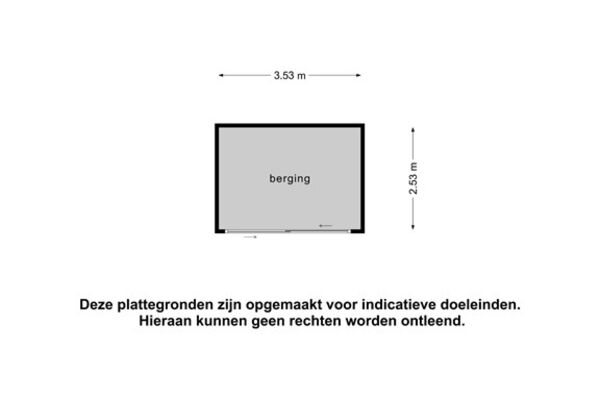 3.53 m

berging

2.53 m

Deze plattegronden zijn opgemaakt voor indicatieve doeleinden.
Hieraan kunnen geen rechten worden ontleend.